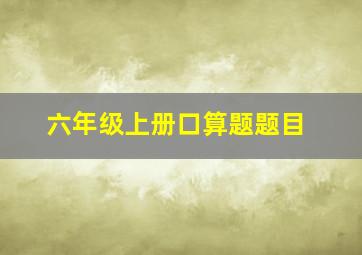 六年级上册口算题题目